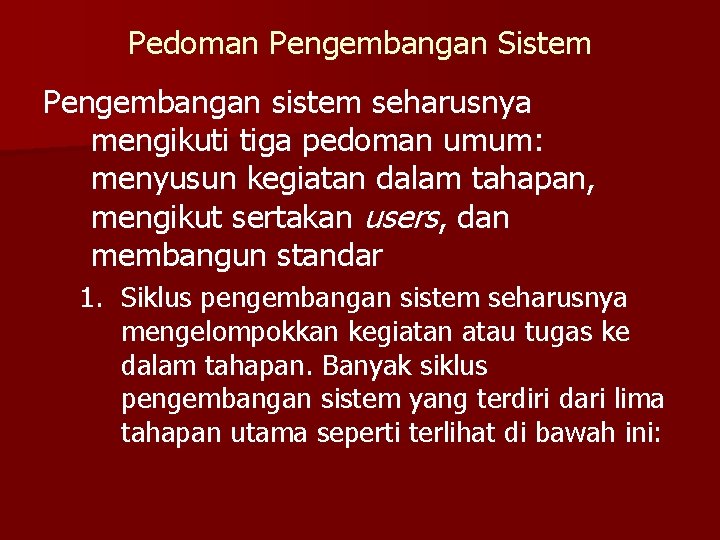 Pedoman Pengembangan Sistem

Pengembangan sistem seharusnya mengikuti tiga pedoman umum: menyusun kegiatan dalam tahapan, mengikut sertakan users, dan membangun standar

1. Siklus pengembangan sistem seharusnya mengelompokkan kegiatan atau tugas ke dalam tahapan. Banyak siklus pengembangan sistem yang terdiri dari lima tahapan utama seperti terlihat di bawah ini: